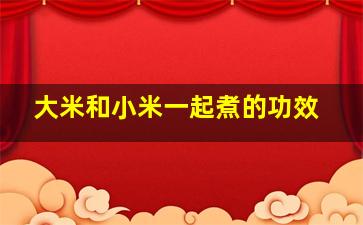 大米和小米一起煮的功效